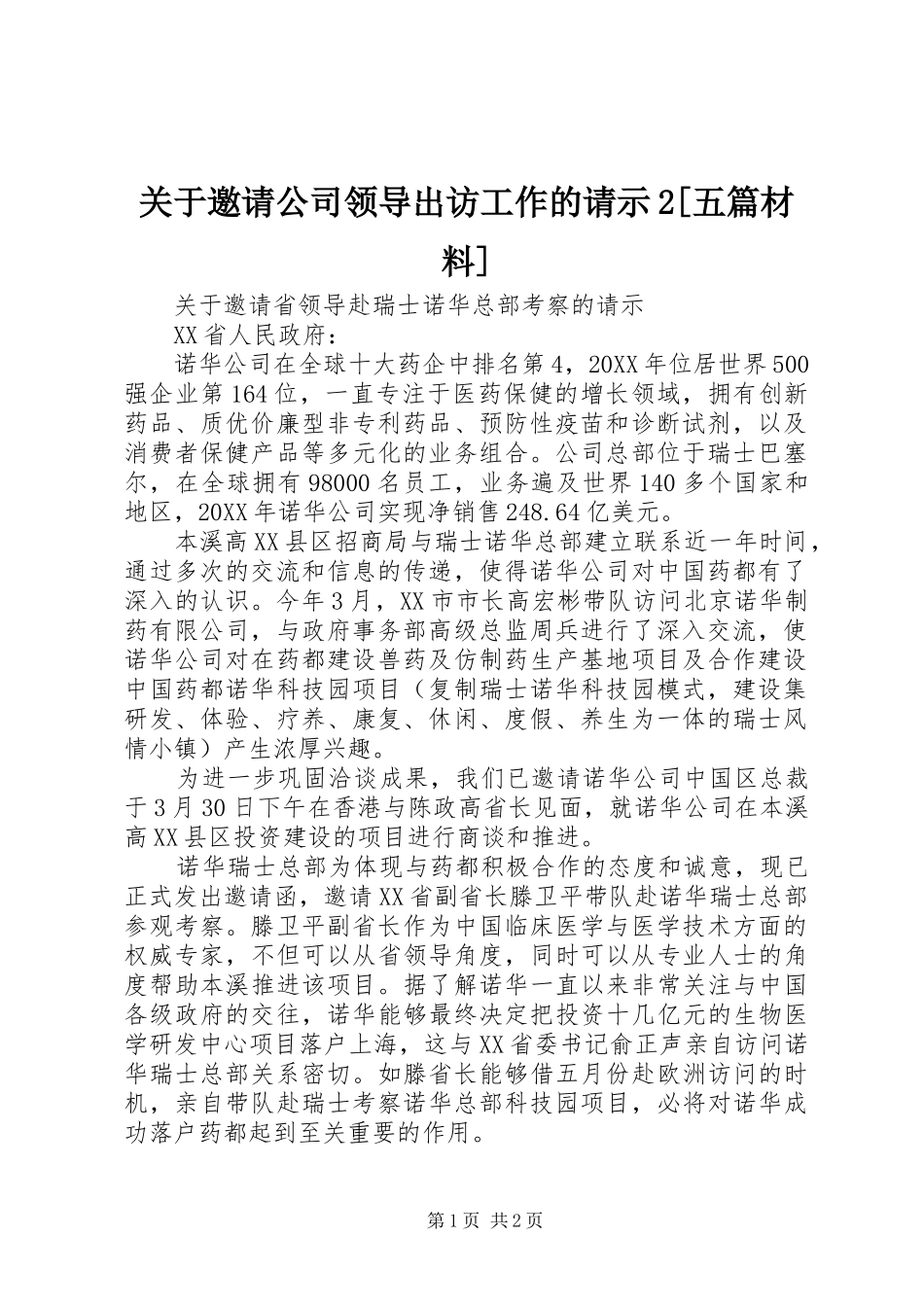 关于邀请公司领导出访工作的请示2[五篇材料]

关于邀请省领导赴瑞士诺华总部考察的请示

XX省人民政府：

诺华公司在全球十大药企中排名第4，20XX年位居世界500强企业第164位，一直专注于医药保健的增长领域，拥有创新药品、质优价廉型非专利药品、预防性疫苗和诊断试剂，以及消费者保健产品等多元化的业务组合。公司总部位于瑞士巴塞尔，在全球拥有98000名员工，业务遍及世界140多个国家和地区，20XX年诺华公司实现净销售248.64亿美元。

本溪高XX县区招商局与瑞士诺华总部建立联系近一年时间，通过多次的交流和信息的传递，使得诺华公司对中国药都有了深入的认识。今年3月，XX市市长高宏彬带队访问北京诺华制药有限公司，与政府事务部高级总监周兵进行了深入交流，使诺华公司对在药都建设兽药及仿制药生产基地项目及合作建设中国药都诺华科技园项目（复制瑞士诺华科技园模式，建设集研发、体验、疗养、康复、休闲、度假、养生为一体的瑞士风情小镇）产生浓厚兴趣。

为进一步巩固洽谈成果，我们已邀请诺华公司中国区总裁于3月30日下午在香港与陈政高省长见面，就诺华公司在本溪高XX县区投资建设的项目进行商谈和推进。

诺华瑞士总部为体现与药都积极合作的态度和诚意，现已正式发出邀请函，邀请XX省副省长滕卫平带队赴诺华瑞士总部参观考察。滕卫平副省长作为中国临床医学与医学技术方面的权威专家，不但可以从省领导角度，同时可以从专业人士的角度帮助本溪推进该项目。据了解诺华一直以来非常关注与中国各级政府的交往，诺华能够最终决定把投资十几亿元的生物医学研发中心项目落户上海，这与XX省委书记俞正声亲自访问诺华瑞士总部关系密切。如滕省长能够借五月份赴欧洲访问的时机，亲自带队赴瑞士考察诺华总部科技园项目，必将对诺华成功落户药都起到至关重要的作用。

第1页 共2页